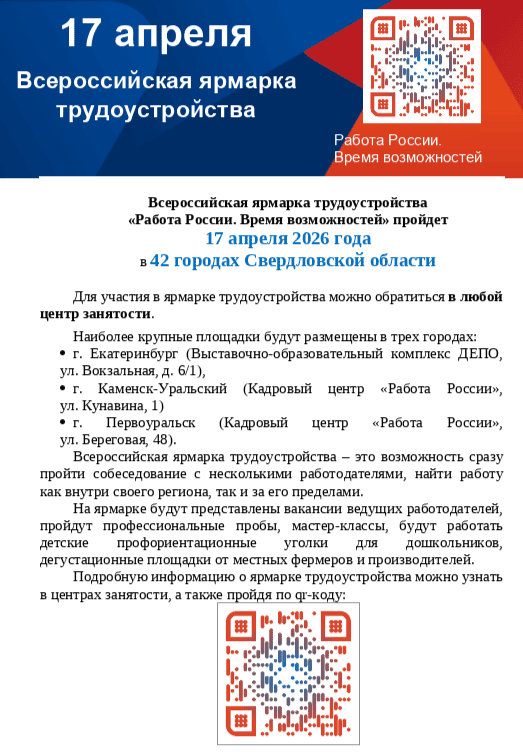 17 апреля

Всероссийская ярмарка трудоустройства

Работа России. Время возможностей

Всероссийская ярмарка трудоустройства «Работа России. Время возможностей» пройдет
17 апреля 2026 года
в 42 городах Свердловской области

Для участия в ярмарке трудоустройства можно обратиться в любой центр занятости.

Наиболее крупные площадки будут размещены в трех городах:
• г. Екатеринбург (Выставочно-образовательный комплекс ДЕПО, ул. Вокзальная, д. 6/1),
• г. Каменск-Уральский (Кадровый центр «Работа России», ул. Кунавина, 1)
• г. Первоуральск (Кадровый центр «Работа России», ул. Береговая, 48).

Всероссийская ярмарка трудоустройства – это возможность сразу пройти собеседование с несколькими работодателями, найти работу как внутри своего региона, так и за его пределами.

На ярмарке будут представлены вакансии ведущих работодателей, пройдут профессиональные пробы, мастер-классы, будут работать детские профориентационные уголки для дошкольников, дегустационные площадки от местных фермеров и производителей.

Подробную информацию о ярмарке трудоустройства можно узнать в центрах занятости, а также пройдя по qr-коду: